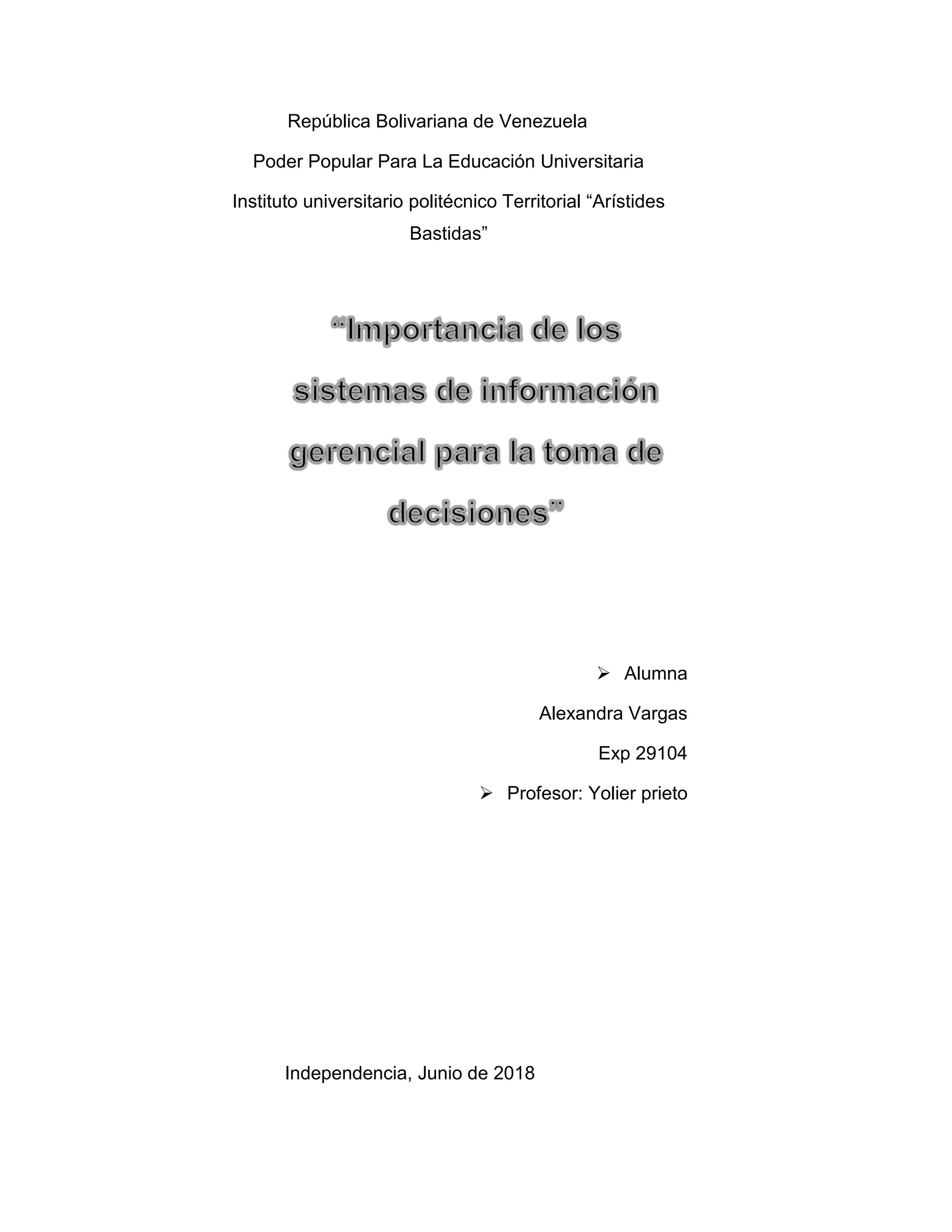 República Bolivariana de Venezuela

Poder Popular Para La Educación Universitaria

Instituto universitario politécnico Territorial “Arístides Bastidas”

“Importancia de los sistemas de información gerencial para la toma de decisiones”

➢ Alumna

Alexandra Vargas

Exp 29104

➢ Profesor: Yolier prieto

Independencia, Junio de 2018